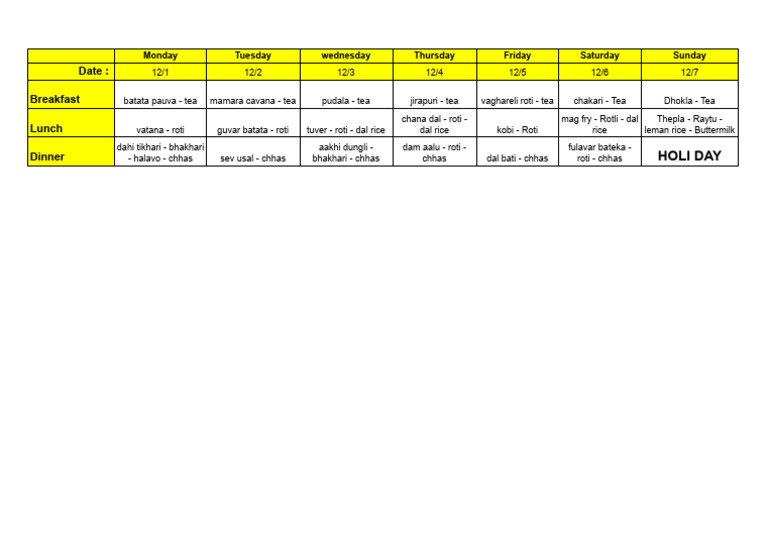 |  | Monday | Tuesday | wednesday | Thursday | Friday | Saturday | Sunday |
|---|---|---|---|---|---|---|---|
| Date : | 12/1 | 12/2 | 12/3 | 12/4 | 12/5 | 12/6 | 12/7 |
| Breakfast | batata pauva - tea | mamara cavana - tea | pudala - tea | jirapuri - tea | vaghareli roti - tea | chakari - Tea | Dhokla - Tea |
| Lunch | vatana - roti | guvar batata - roti | tuver - roti - dal rice | chana dal - roti - dal rice | kobi - Roti | mag fry - Rotli - dal rice | Thepla - Raytu - leman rice - Buttermilk |
| Dinner | dahi tikhari - bhakhari - halavo - chhas | sev usal - chhas | aakhi dungli - bhakhari - chhas | dam aalu - roti - chhas | dal bati - chhas | fulavar bateka - roti - chhas | HOLI DAY |